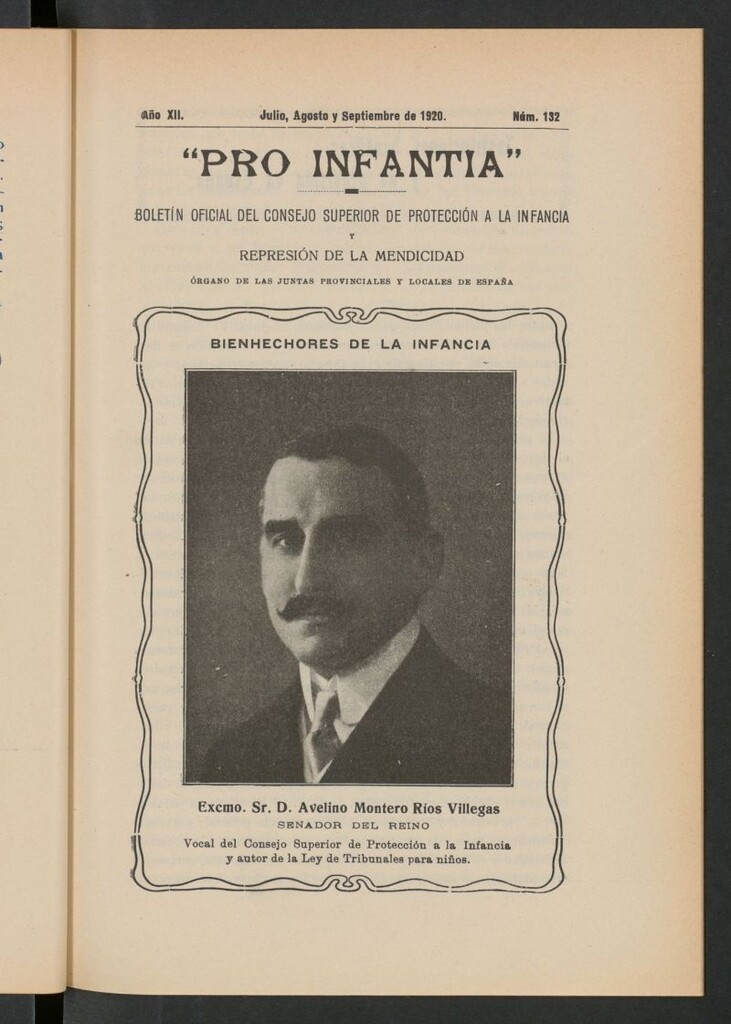 Año XII. Julio, Agosto y Septiembre de 1920. Núm. 132

"PRO INFANTIA"

BOLETÍN OFICIAL DEL CONSEJO SUPERIOR DE PROTECCIÓN A LA INFANCIA
Y
REPRESIÓN DE LA MENDICIDAD

ÓRGANO DE LAS JUNTAS PROVINCIALES Y LOCALES DE ESPAÑA

BIENHECHORES DE LA INFANCIA

Excmo. Sr. D. Avelino Montero Ríos Villegas
SENADOR DEL REINO
Vocal del Consejo Superior de Protección a la Infancia y autor de la Ley de Tribunales para niños.